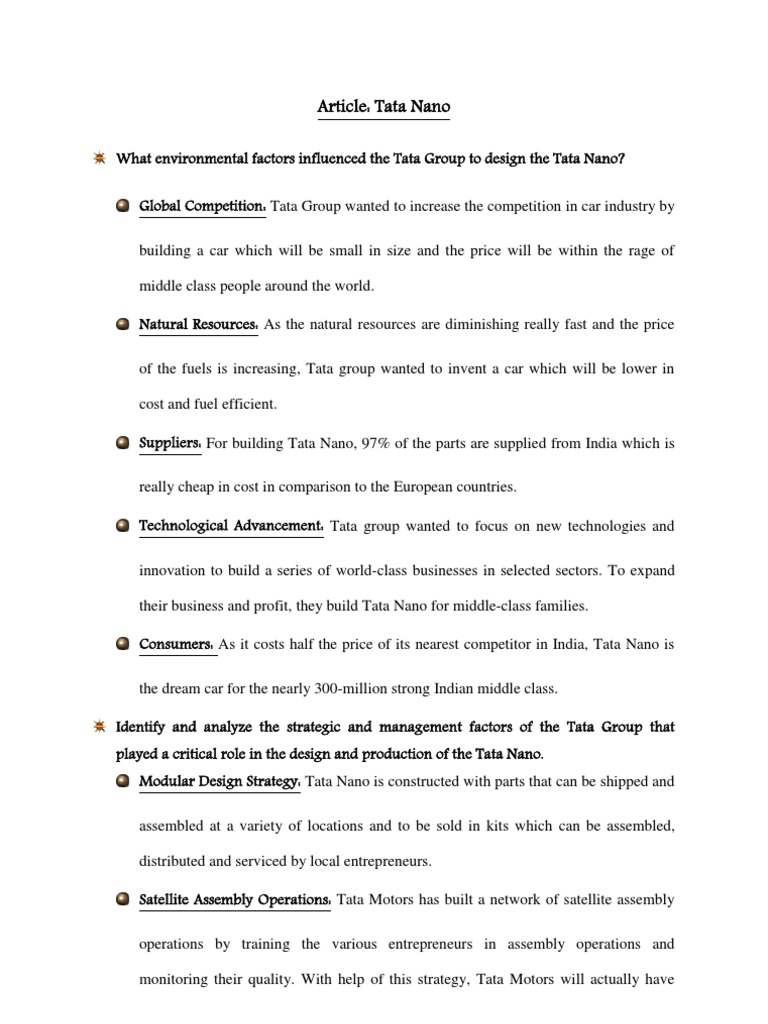 Article: Tata Nano

What environmental factors influenced the Tata Group to design the Tata Nano?

Global Competition: Tata Group wanted to increase the competition in car industry by building a car which will be small in size and the price will be within the rage of middle class people around the world.

Natural Resources: As the natural resources are diminishing really fast and the price of the fuels is increasing, Tata group wanted to invent a car which will be lower in cost and fuel efficient.

Suppliers: For building Tata Nano, 97% of the parts are supplied from India which is really cheap in cost in comparison to the European countries.

Technological Advancement: Tata group wanted to focus on new technologies and innovation to build a series of world-class businesses in selected sectors. To expand their business and profit, they build Tata Nano for middle-class families.

Consumers: As it costs half the price of its nearest competitor in India, Tata Nano is the dream car for the nearly 300-million strong Indian middle class.

Identify and analyze the strategic and management factors of the Tata Group that played a critical role in the design and production of the Tata Nano.

Modular Design Strategy: Tata Nano is constructed with parts that can be shipped and assembled at a variety of locations and to be sold in kits which can be assembled, distributed and serviced by local entrepreneurs.

Satellite Assembly Operations: Tata Motors has built a network of satellite assembly operations by training the various entrepreneurs in assembly operations and monitoring their quality. With help of this strategy, Tata Motors will actually have